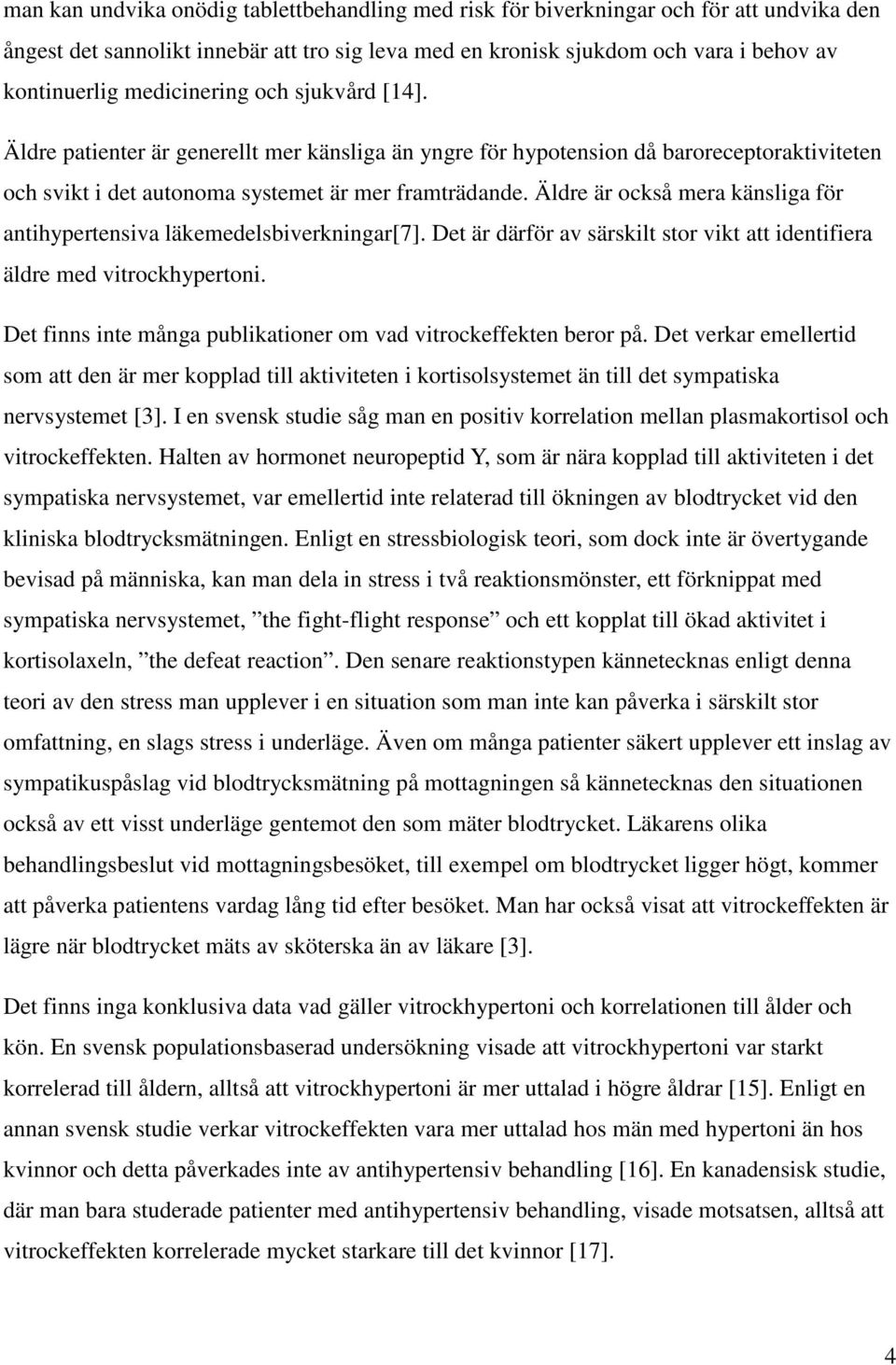 man kan undvika onödig tablettbehandling med risk för biverkningar och för att undvika den ångest det sannolikt innebär att tro sig leva med en kronisk sjukdom och vara i behov av kontinuerlig medicinering och sjukvård [14].

Äldre patienter är generellt mer känsliga än yngre för hypotension då baroreceptoraktiviteten och svikt i det autonoma systemet är mer framträdande. Äldre är också mera känsliga för antihypertensiva läkemedelsbiverkningar[7]. Det är därför av särskilt stor vikt att identifiera äldre med vitrockhypertoni.

Det finns inte många publikationer om vad vitrockeffekten beror på. Det verkar emellertid som att den är mer kopplad till aktiviteten i kortisolsystemet än till det sympatiska nervsystemet [3]. I en svensk studie såg man en positiv korrelation mellan plasmakortisol och vitrockeffekten. Halten av hormonet neuropeptid Y, som är nära kopplad till aktiviteten i det sympatiska nervsystemet, var emellertid inte relaterad till ökningen av blodtrycket vid den kliniska blodtrycksmätningen. Enligt en stressbiologisk teori, som dock inte är övertygande bevisad på människa, kan man dela in stress i två reaktionsmönster, ett förknippat med sympatiska nervsystemet, ”the fight-flight response” och ett kopplat till ökad aktivitet i kortisolaxeln, ”the defeat reaction”. Den senare reaktionstypen kännetecknas enligt denna teori av den stress man upplever i en situation som man inte kan påverka i särskilt stor omfattning, en slags stress i underläge. Även om många patienter säkert upplever ett inslag av sympatikuspåslag vid blodtrycksmätning på mottagningen så kännetecknas den situationen också av ett visst underläge gentemot den som mäter blodtrycket. Läkarens olika behandlingsbeslut vid mottagningsbesöket, till exempel om blodtrycket ligger högt, kommer att påverka patientens vardag lång tid efter besöket. Man har också visat att vitrockeffekten är lägre när blodtrycket mäts av sköterska än av läkare [3].

Det finns inga konklusiva data vad gäller vitrockhypertoni och korrelationen till ålder och kön. En svensk populationsbaserad undersökning visade att vitrockhypertoni var starkt korrelerad till åldern, alltså att vitrockhypertoni är mer uttalad i högre åldrar [15]. Enligt en annan svensk studie verkar vitrockeffekten vara mer uttalad hos män med hypertoni än hos kvinnor och detta påverkades inte av antihypertensiv behandling [16]. En kanadensisk studie, där man bara studerade patienter med antihypertensiv behandling, visade motsatsen, alltså att vitrockeffekten korrelerade mycket starkare till det kvinnor [17].

4